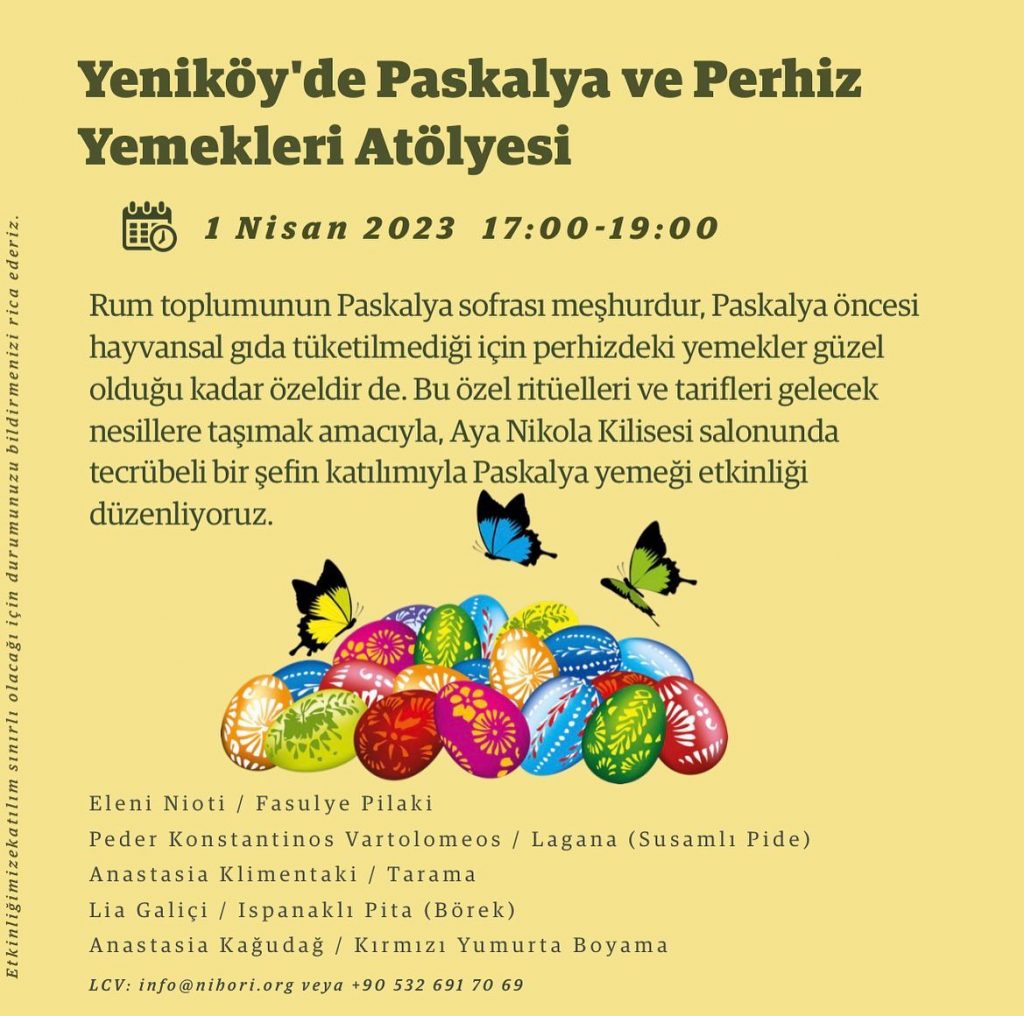 Yeniköy'de Paskalya ve Perhiz Yemekleri Atölyesi

1 Nisan 2023 17:00-19:00

Rum toplumunun Paskalya sofrası meşhurdur, Paskalya öncesi hayvansal gıda tüketilmediği için perhizdeki yemekler güzel olduğu kadar özeldir de. Bu özel ritüelleri ve tarifleri gelecek nesillere taşımak amacıyla, Aya Nikola Kilisesi salonunda tecrübeli bir şefin katılımıyla Paskalya yemeği etkinliği düzenliyoruz.

Eleni Nioti / Fasulye Pilaki
Peder Konstantinos Vartolomeos / Lagana (Susamlı Pide)
Anastasia Klimentaki / Tarama
Lia Galiçi / Ispanaklı Pita (Börek)
Anastasia Kağudağ / Kırmızı Yumurta Boyama

LCV: info@nihori.org veya +90 532 691 70 69

Etkinliğimizekatılım sınırlı olacağı için durumunuzu bildirmenizi rica ederiz.